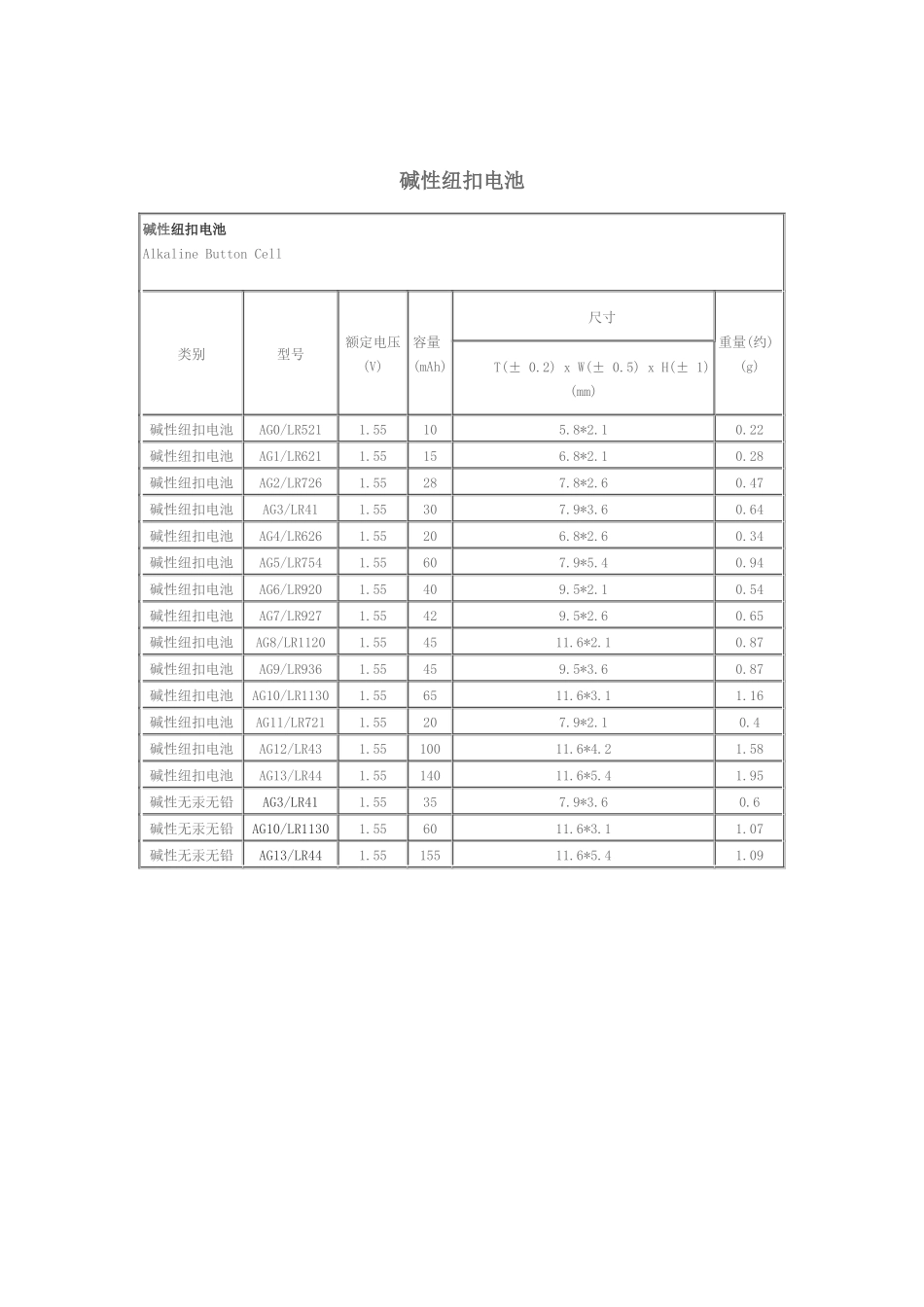 碱性纽扣电池

碱性纽扣电池
Alkaline Button Cell

| 类别 | 型号 | 额定电压 (V) | 容量 (mAh) | 尺寸 T(± 0.2) x W(± 0.5) x H(± 1) (mm) | 重量(约) (g) |
|---|---|---|---|---|---|
| 碱性纽扣电池 | AG0/LR521 | 1.55 | 10 | 5.8*2.1 | 0.22 |
| 碱性纽扣电池 | AG1/LR621 | 1.55 | 15 | 6.8*2.1 | 0.28 |
| 碱性纽扣电池 | AG2/LR726 | 1.55 | 28 | 7.8*2.6 | 0.47 |
| 碱性纽扣电池 | AG3/LR41 | 1.55 | 30 | 7.9*3.6 | 0.64 |
| 碱性纽扣电池 | AG4/LR626 | 1.55 | 20 | 6.8*2.6 | 0.34 |
| 碱性纽扣电池 | AG5/LR754 | 1.55 | 60 | 7.9*5.4 | 0.94 |
| 碱性纽扣电池 | AG6/LR920 | 1.55 | 40 | 9.5*2.1 | 0.54 |
| 碱性纽扣电池 | AG7/LR927 | 1.55 | 42 | 9.5*2.6 | 0.65 |
| 碱性纽扣电池 | AG8/LR1120 | 1.55 | 45 | 11.6*2.1 | 0.87 |
| 碱性纽扣电池 | AG9/LR936 | 1.55 | 45 | 9.5*3.6 | 0.87 |
| 碱性纽扣电池 | AG10/LR1130 | 1.55 | 65 | 11.6*3.1 | 1.16 |
| 碱性纽扣电池 | AG11/LR721 | 1.55 | 20 | 7.9*2.1 | 0.4 |
| 碱性纽扣电池 | AG12/LR43 | 1.55 | 100 | 11.6*4.2 | 1.58 |
| 碱性纽扣电池 | AG13/LR44 | 1.55 | 140 | 11.6*5.4 | 1.95 |
| 碱性无汞无铅 | AG3/LR41 | 1.55 | 35 | 7.9*3.6 | 0.6 |
| 碱性无汞无铅 | AG10/LR1130 | 1.55 | 60 | 11.6*3.1 | 1.07 |
| 碱性无汞无铅 | AG13/LR44 | 1.55 | 155 | 11.6*5.4 | 1.09 |